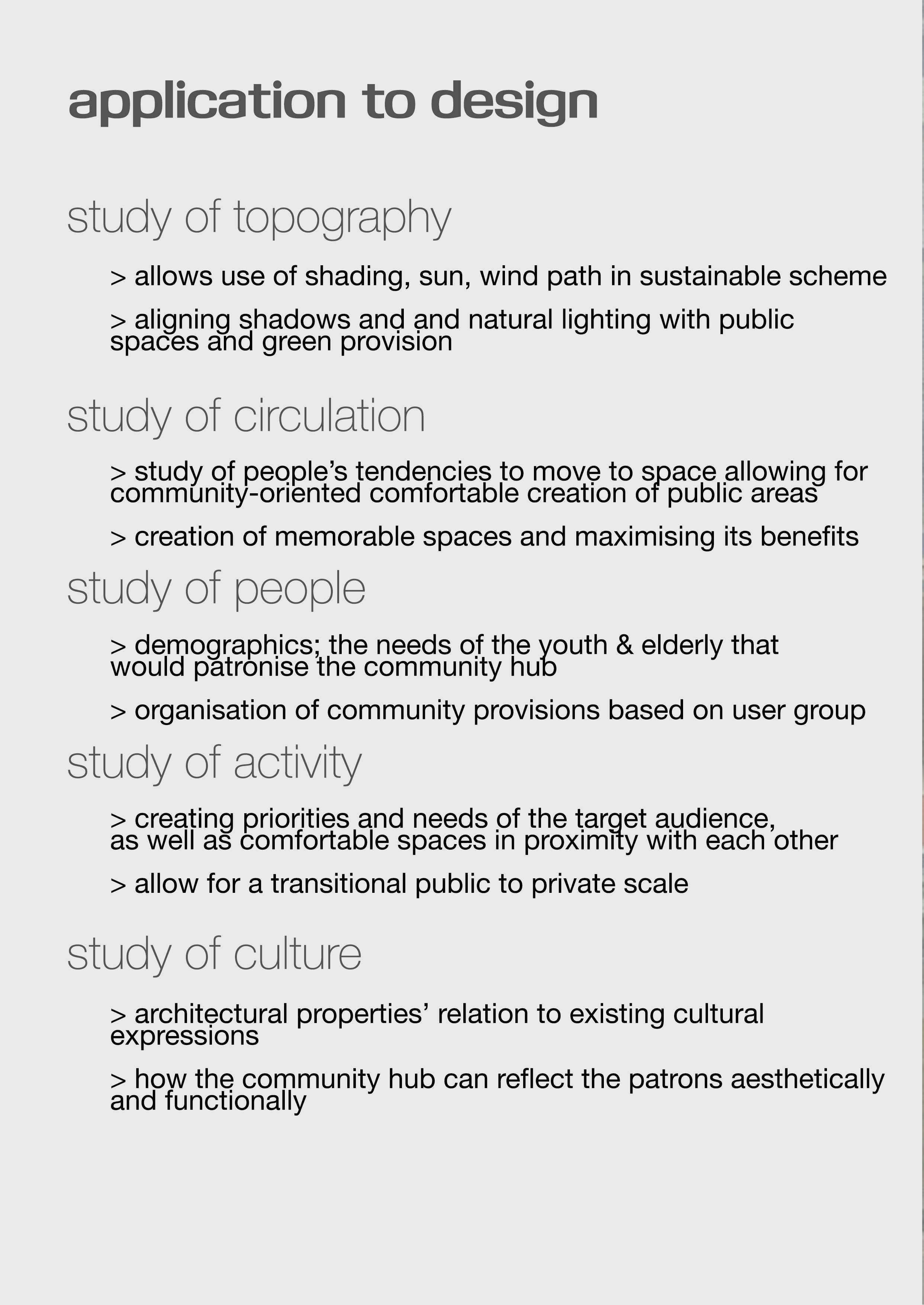 application to design

study of topography

> allows use of shading, sun, wind path in sustainable scheme

> aligning shadows and and natural lighting with public spaces and green provision

study of circulation

> study of people’s tendencies to move to space allowing for community-oriented comfortable creation of public areas

> creation of memorable spaces and maximising its benefits

study of people

> demographics; the needs of the youth & elderly that would patronise the community hub

> organisation of community provisions based on user group

study of activity

> creating priorities and needs of the target audience, as well as comfortable spaces in proximity with each other

> allow for a transitional public to private scale

study of culture

> architectural properties’ relation to existing cultural expressions

> how the community hub can reflect the patrons aesthetically and functionally